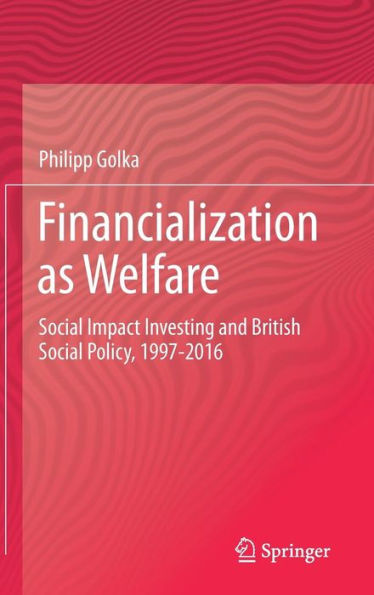 Philipp Golka

Financialization as Welfare

Social Impact Investing and British Social Policy, 1997-2016

Springer